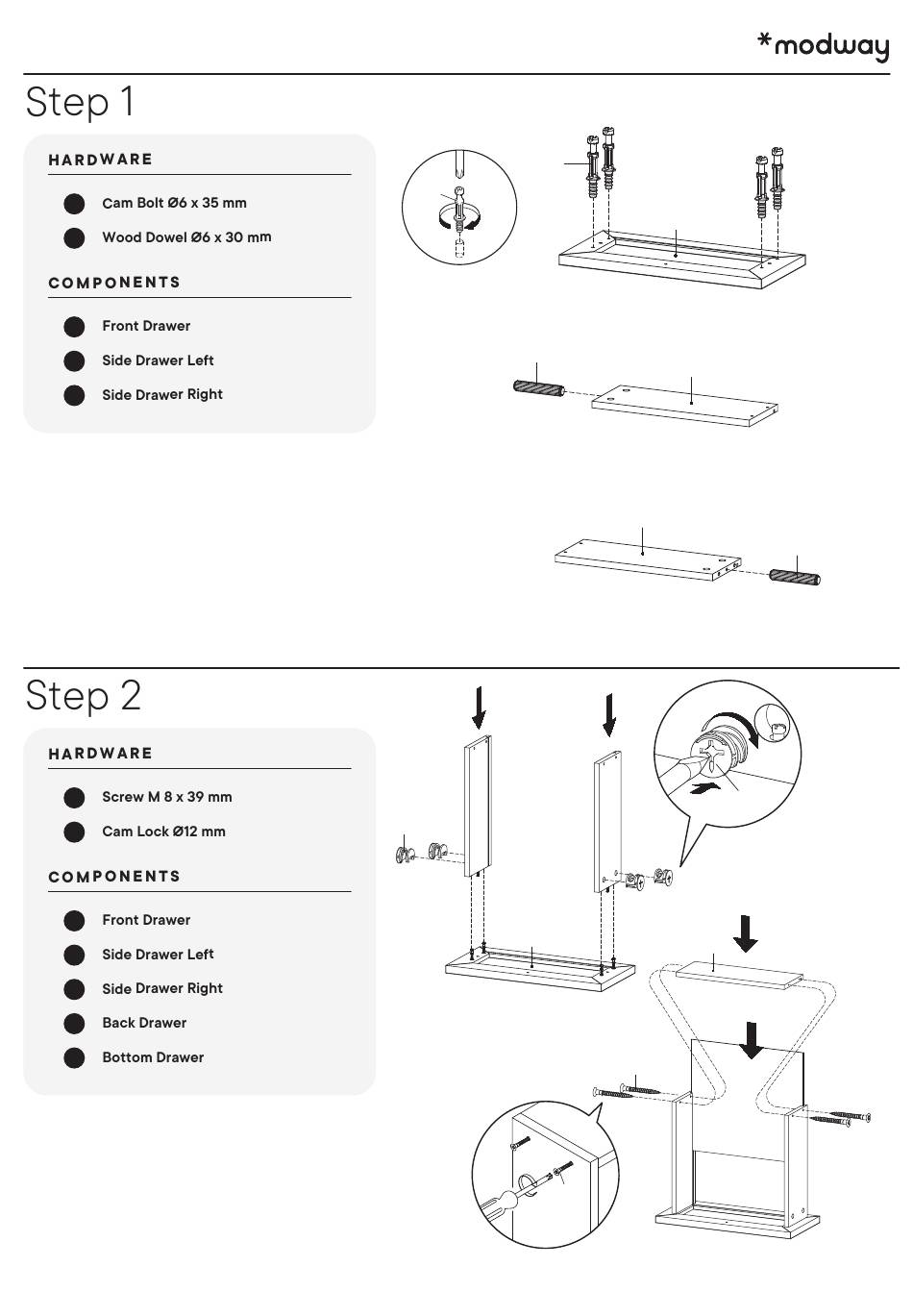 *modway

Step 1

HARDWARE

Cam Bolt Ø6 x 35 mm

Wood Dowel Ø6 x 30 mm

COMPONENTS

Front Drawer

Side Drawer Left

Side Drawer Right

Step 2

HARDWARE

Screw M 8 x 39 mm

Cam Lock Ø12 mm

COMPONENTS

Front Drawer

Side Drawer Left

Side Drawer Right

Back Drawer

Bottom Drawer